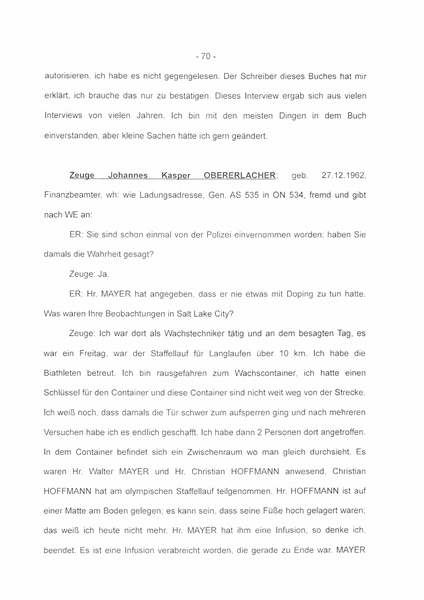 - 70 -

autorisieren, ich habe es nicht gegengelesen. Der Schreiber dieses Buches hat mir erklärt, ich brauche das nur zu bestätigen. Dieses Interview ergab sich aus vielen Interviews von vielen Jahren. Ich bin mit den meisten Dingen in dem Buch einverstanden, aber kleine Sachen hätte ich gern geändert.

Zeuge Johannes Kasper OBERERLACHER: geb. 27.12.1962, Finanzbeamter, wh: wie Ladungsadresse, Gen. AS 535 in ON 534, fremd und gibt nach WE an:

ER: Sie sind schon einmal von der Polizei einvernommen worden; haben Sie damals die Wahrheit gesagt?

Zeuge: Ja.

ER: Hr. MAYER hat angegeben, dass er nie etwas mit Doping zu tun hatte. Was waren Ihre Beobachtungen in Salt Lake City?

Zeuge: Ich war dort als Wachstechniker tätig und an dem besagten Tag, es war ein Freitag, war der Staffellauf für Langlaufen über 10 km. Ich habe die Biathleten betreut. Ich bin rausgefahren zum Wachscontainer, ich hatte einen Schlüssel für den Container und diese Container sind nicht weit weg von der Strecke. Ich weiß noch, dass damals die Tür schwer zum aufsperren ging und nach mehreren Versuchen habe ich es endlich geschafft. Ich habe dann 2 Personen dort angetroffen. In dem Container befindet sich ein Zwischenraum wo man gleich durchsieht. Es waren Hr. Walter MAYER und Hr. Christian HOFFMANN anwesend. Christian HOFFMANN hat am olympischen Staffellauf teilgenommen. Hr. HOFFMANN ist auf einer Matte am Boden gelegen; es kann sein, dass seine Füße hoch gelagert waren; das weiß ich heute nicht mehr. Hr. MAYER hat ihm eine Infusion, so denke ich, beendet. Es ist eine Infusion verabreicht worden, die gerade zu Ende war. MAYER